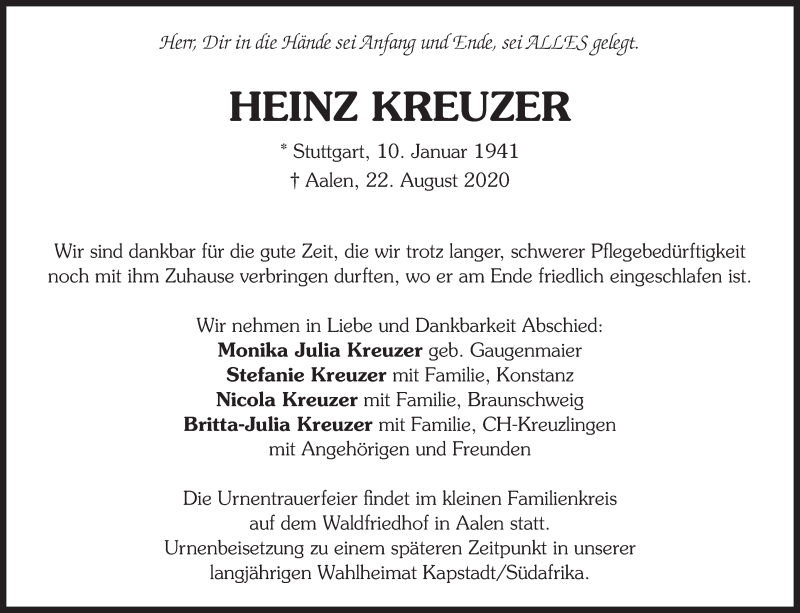 Herr, Dir in die Hände sei Anfang und Ende, sei ALLES gelegt.

HEINZ KREUZER

* Stuttgart, 10. Januar 1941
† Aalen, 22. August 2020

Wir sind dankbar für die gute Zeit, die wir trotz langer, schwerer Pflegebedürftigkeit noch mit ihm Zuhause verbringen durften, wo er am Ende friedlich eingeschlafen ist.

Wir nehmen in Liebe und Dankbarkeit Abschied:
Monika Julia Kreuzer geb. Gaugenmaier
Stefanie Kreuzer mit Familie, Konstanz
Nicola Kreuzer mit Familie, Braunschweig
Britta-Julia Kreuzer mit Familie, CH-Kreuzlingen
mit Angehörigen und Freunden

Die Urnentrauerfeier findet im kleinen Familienkreis auf dem Waldfriedhof in Aalen statt.
Urnenbeisetzung zu einem späteren Zeitpunkt in unserer langjährigen Wahlheimat Kapstadt/Südafrika.